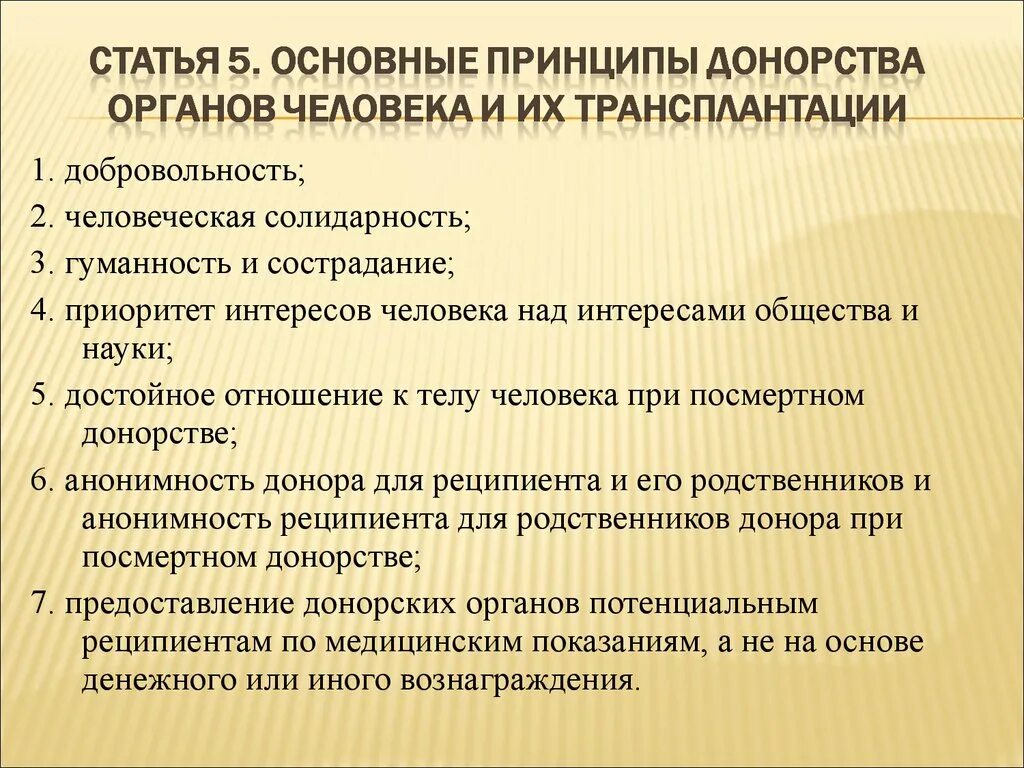 СТАТЬЯ 5. ОСНОВНЫЕ ПРИНЦИПЫ ДОНОРСТВА ОРГАНОВ ЧЕЛОВЕКА И ИХ ТРАНСПЛАНТАЦИИ

1. добровольность;

2. человеческая солидарность;

3. гуманность и сострадание;

4. приоритет интересов человека над интересами общества и науки;

5. достойное отношение к телу человека при посмертном донорстве;

6. анонимность донора для реципиента и его родственников и анонимность реципиента для родственников донора при посмертном донорстве;

7. предоставление донорских органов потенциальным реципиентам по медицинским показаниям, а не на основе денежного или иного вознаграждения.